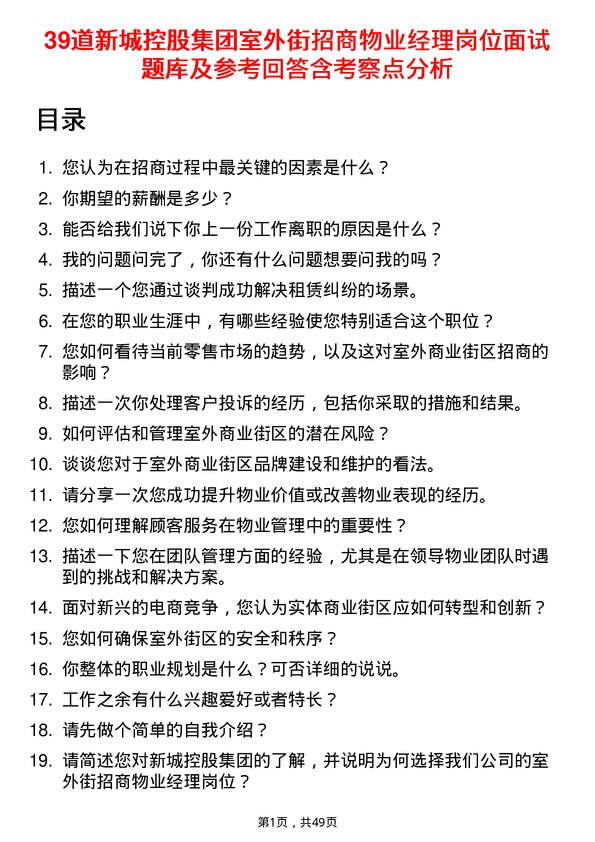 39道新城控股集团室外街招商物业经理岗位面试题库及参考回答含考察点分析

目录

1. 您认为在招商过程中最关键的因素是什么？
2. 你期望的薪酬是多少？
3. 能否给我们说下你上一份工作离职的原因是什么？
4. 我的问题问完了，你还有什么问题想要问我的吗？
5. 描述一个您通过谈判成功解决租赁纠纷的场景。
6. 在您的职业生涯中，有哪些经验使您特别适合这个职位？
7. 您如何看待当前零售市场的趋势，以及这对室外商业街区招商的影响？
8. 描述一次你处理客户投诉的经历，包括你采取的措施和结果。
9. 如何评估和管理室外商业街区的潜在风险？
10. 谈谈您对于室外商业街区品牌建设和维护的看法。
11. 请分享一次您成功提升物业价值或改善物业表现的经历。
12. 您如何理解顾客服务在物业管理中的重要性？
13. 描述一下您在团队管理方面的经验，尤其是在领导物业团队时遇到的挑战和解决方案。
14. 面对新兴的电商竞争，您认为实体商业街区应如何转型和创新？
15. 您如何确保室外街区的安全和秩序？
16. 你整体的职业规划是什么？可否详细的说说。
17. 工作之余有什么兴趣爱好或者特长？
18. 请先做个简单的自我介绍？
19. 请简述您对新城控股集团的了解，并说明为何选择我们公司的室外街招商物业经理岗位？

第1页，共49页